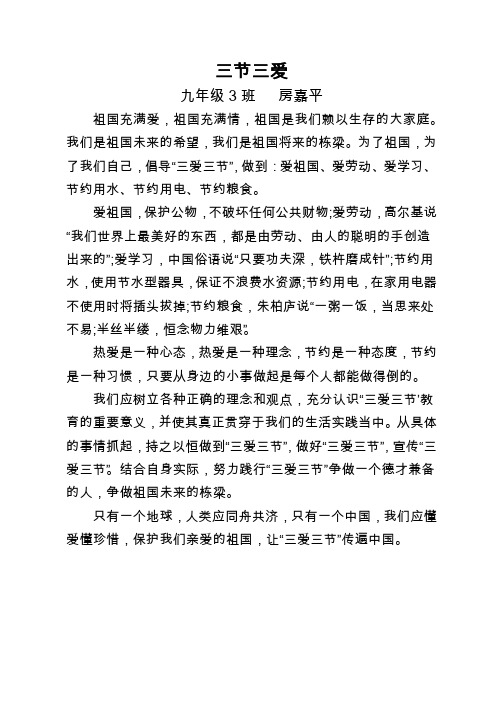 三节三爱

九年级 3 班　　房嘉平

祖国充满爱，祖国充满情，祖国是我们赖以生存的大家庭。我们是祖国未来的希望，我们是祖国将来的栋梁。为了祖国，为了我们自己，倡导“三爱三节”，做到：爱祖国、爱劳动、爱学习、节约用水、节约用电、节约粮食。

爱祖国，保护公物，不破坏任何公共财物;爱劳动，高尔基说“我们世界上最美好的东西，都是由劳动、由人的聪明的手创造出来的”;爱学习，中国俗语说“只要功夫深，铁杵磨成针”;节约用水，使用节水型器具，保证不浪费水资源;节约用电，在家用电器不使用时将插头拔掉;节约粮食，朱柏庐说“一粥一饭，当思来处不易;半丝半缕，恒念物力维艰”。

热爱是一种心态，热爱是一种理念，节约是一种态度，节约是一种习惯，只要从身边的小事做起是每个人都能做得倒的。

我们应树立各种正确的理念和观点，充分认识“三爱三节”教育的重要意义，并使其真正贯穿于我们的生活实践当中。从具体的事情抓起，持之以恒做到“三爱三节”，做好“三爱三节”，宣传“三爱三节”。结合自身实际，努力践行“三爱三节”争做一个德才兼备的人，争做祖国未来的栋梁。

只有一个地球，人类应同舟共济，只有一个中国，我们应懂爱懂珍惜，保护我们亲爱的祖国，让“三爱三节”传遍中国。